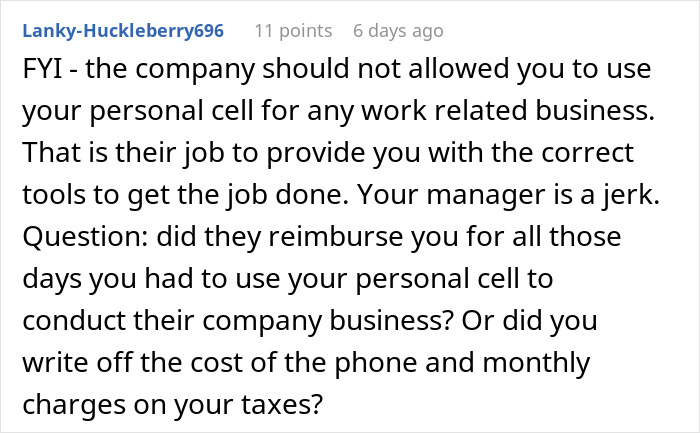 Lanky-Huckleberry696 11 points 6 days ago

FYI - the company should not allowed you to use your personal cell for any work related business. That is their job to provide you with the correct tools to get the job done. Your manager is a jerk. Question: did they reimburse you for all those days you had to use your personal cell to conduct their company business? Or did you write off the cost of the phone and monthly charges on your taxes?